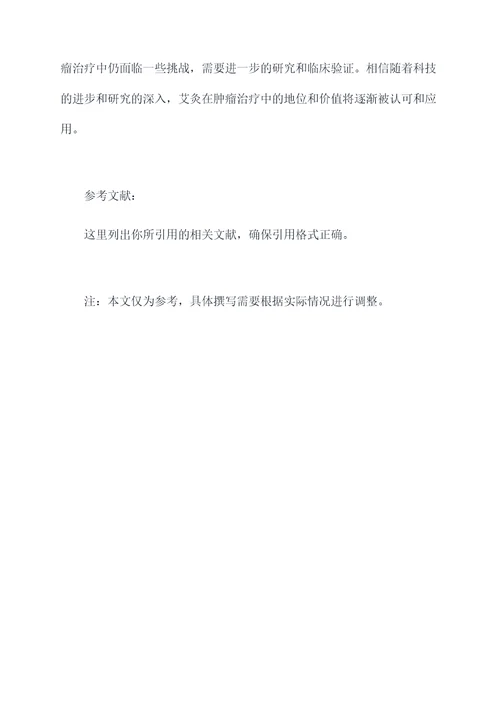 瘤治疗中仍面临一些挑战，需要进一步的研究和临床验证。相信随着科技的进步和研究的深入，艾灸在肿瘤治疗中的地位和价值将逐渐被认可和应用。

参考文献：

这里列出你所引用的相关文献，确保引用格式正确。

注：本文仅为参考，具体撰写需要根据实际情况进行调整。